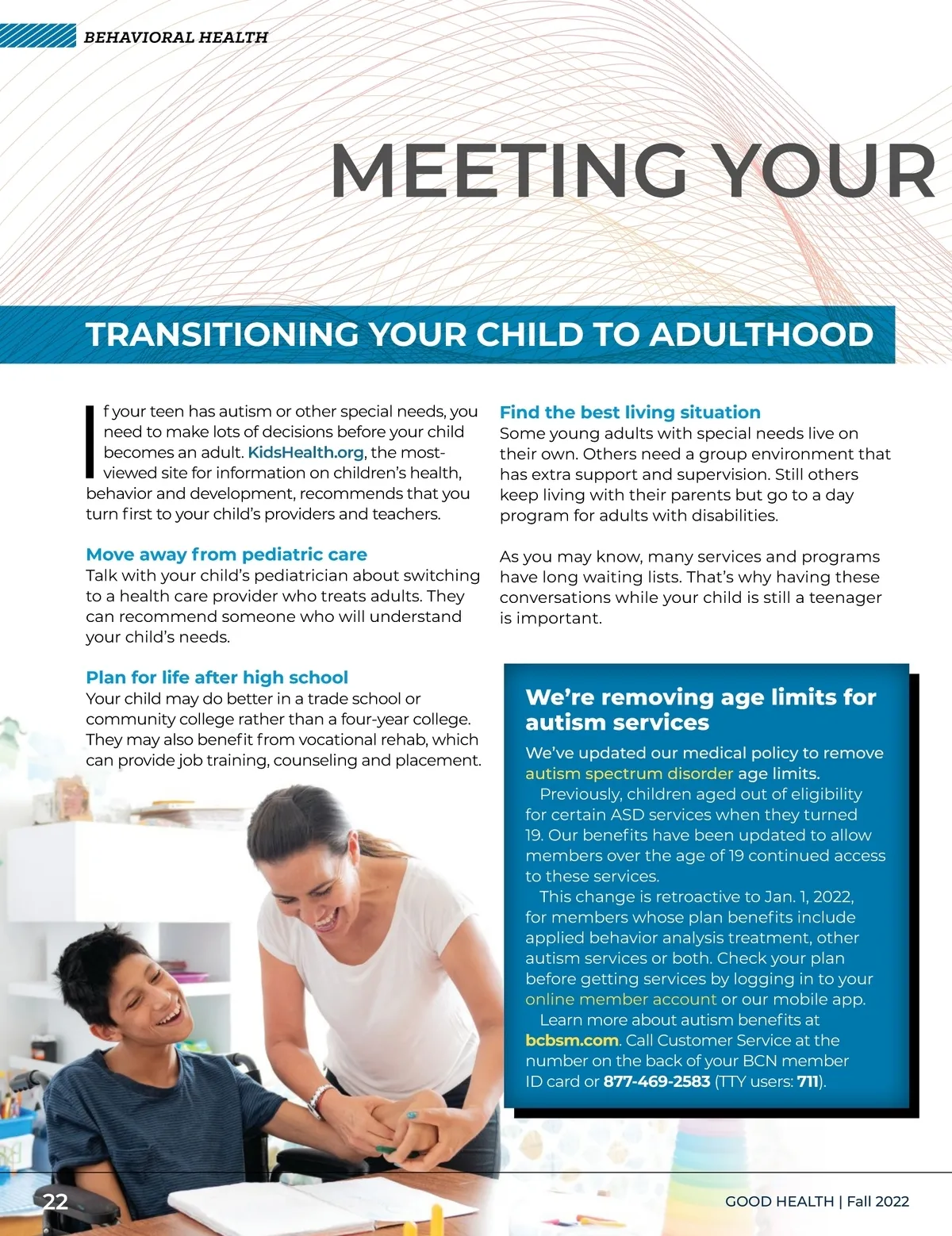 BEHAVIORAL HEALTH

MEETING YOUR

TRANSITIONING YOUR CHILD TO ADULTHOOD

If your teen has autism or other special needs, you need to make lots of decisions before your child becomes an adult. KidsHealth.org, the most-viewed site for information on children's health, behavior and development, recommends that you turn first to your child's providers and teachers.

Move away from pediatric care
Talk with your child's pediatrician about switching to a health care provider who treats adults. They can recommend someone who will understand your child's needs.

Plan for life after high school
Your child may do better in a trade school or community college rather than a four-year college. They may also benefit from vocational rehab, which can provide job training, counseling and placement.

Find the best living situation
Some young adults with special needs live on their own. Others need a group environment that has extra support and supervision. Still others keep living with their parents but go to a day program for adults with disabilities.

As you may know, many services and programs have long waiting lists. That's why having these conversations while your child is still a teenager is important.

We're removing age limits for autism services
We've updated our medical policy to remove autism spectrum disorder age limits.

Previously, children aged out of eligibility for certain ASD services when they turned 19. Our benefits have been updated to allow members over the age of 19 continued access to these services.

This change is retroactive to Jan. 1, 2022, for members whose plan benefits include applied behavior analysis treatment, other autism services or both. Check your plan before getting services by logging in to your online member account or our mobile app.

Learn more about autism benefits at bcbsm.com. Call Customer Service at the number on the back of your BCN member ID card or 877-469-2583 (TTY users: 711).

22

GOOD HEALTH | Fall 2022